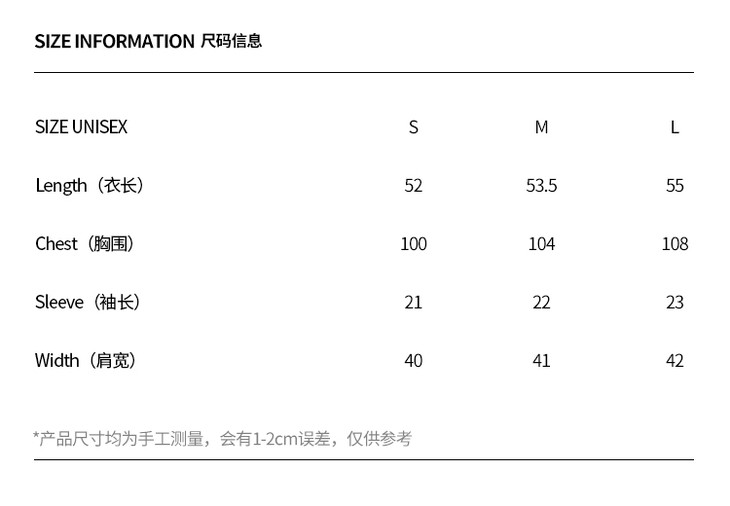 SIZE INFORMATION 尺码信息

| SIZE UNISEX | S | M | L |
|---|---|---|---|
| Length（衣长） | 52 | 53.5 | 55 |
| Chest（胸围） | 100 | 104 | 108 |
| Sleeve（袖长） | 21 | 22 | 23 |
| Width（肩宽） | 40 | 41 | 42 |

*产品尺寸均为手工测量，会有1-2cm误差，仅供参考